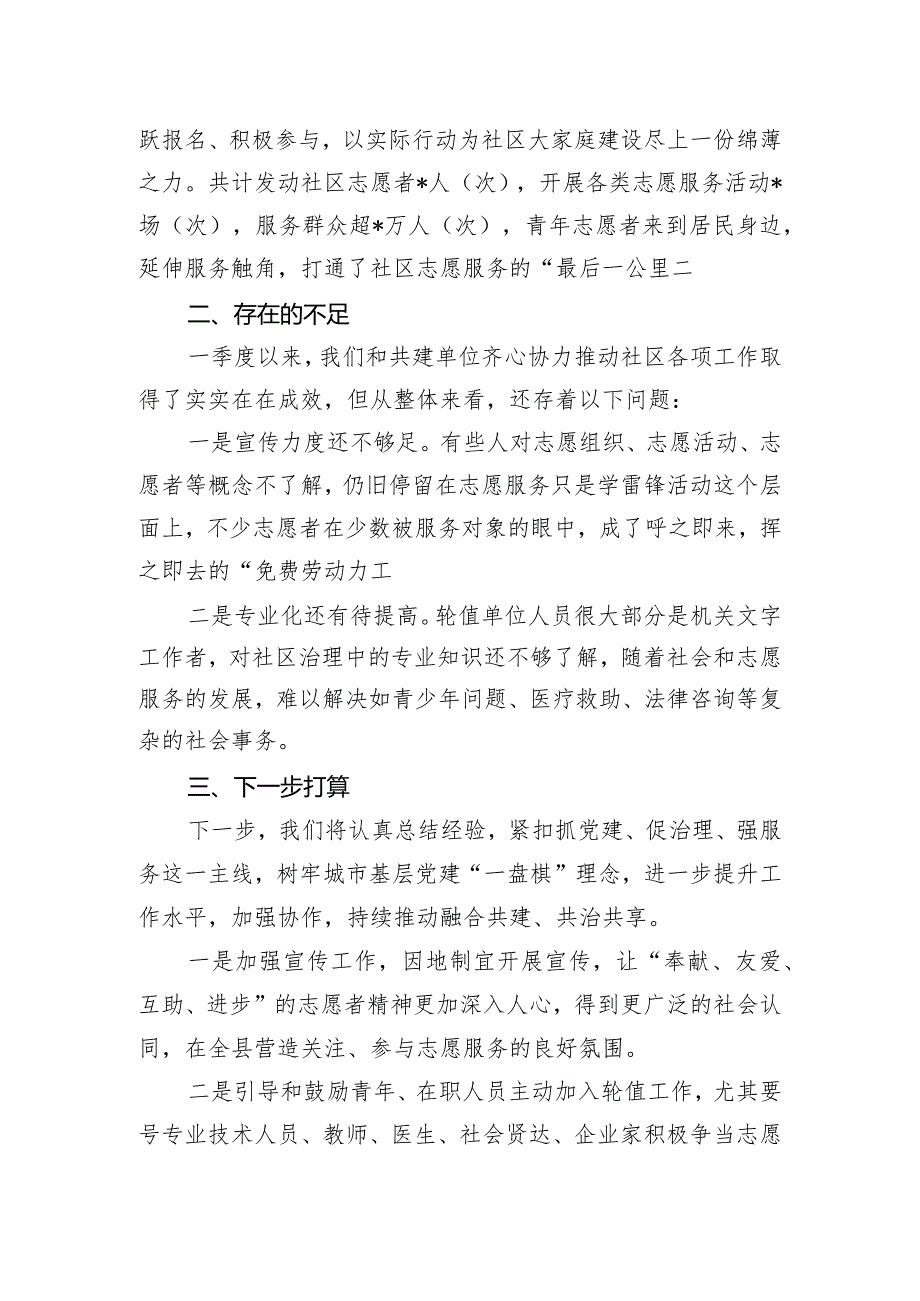 跃报名、积极参与，以实际行动为社区大家庭建设尽上一份绵薄之力。共计发动社区志愿者*人（次），开展各类志愿服务活动*场（次），服务群众超*万人（次），青年志愿者来到居民身边，延伸服务触角，打通了社区志愿服务的“最后一公里二

二、存在的不足

一季度以来，我们和共建单位齐心协力推动社区各项工作取得了实实在在成效，但从整体来看，还存着以下问题：

一是宣传力度还不够足。有些人对志愿组织、志愿活动、志愿者等概念不了解，仍旧停留在志愿服务只是学雷锋活动这个层面上，不少志愿者在少数被服务对象的眼中，成了呼之即来，挥之即去的“免费劳动力工

二是专业化还有待提高。轮值单位人员很大部分是机关文字工作者，对社区治理中的专业知识还不够了解，随着社会和志愿服务的发展，难以解决如青少年问题、医疗救助、法律咨询等复杂的社会事务。

三、下一步打算

下一步，我们将认真总结经验，紧扣抓党建、促治理、强服务这一主线，树牢城市基层党建“一盘棋”理念，进一步提升工作水平，加强协作，持续推动融合共建、共治共享。

一是加强宣传工作，因地制宜开展宣传，让“奉献、友爱、互助、进步”的志愿者精神更加深入人心，得到更广泛的社会认同，在全县营造关注、参与志愿服务的良好氛围。

二是引导和鼓励青年、在职人员主动加入轮值工作，尤其要号专业技术人员、教师、医生、社会贤达、企业家积极争当志愿